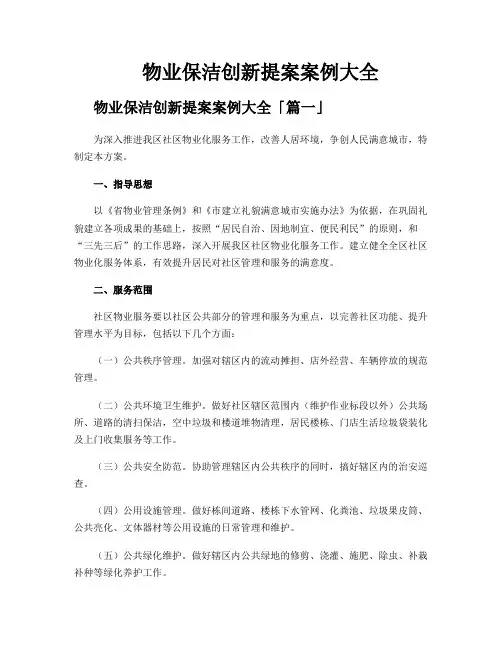 物业保洁创新提案案例大全

物业保洁创新提案案例大全「篇一」

为深入推进我区社区物业化服务工作，改善人居环境，争创人民满意城市，特制定本方案。

一、指导思想

以《省物业管理条例》和《市建立礼貌满意城市实施办法》为依据，在巩固礼貌建立各项成果的基础上，按照“居民自治、因地制宜、便民利民”的原则，和“三先三后”的工作思路，深入开展我区社区物业化服务工作。建立健全全区社区物业化服务体系，有效提升居民对社区管理和服务的满意度。

二、服务范围

社区物业服务要以社区公共部分的管理和服务为重点，以完善社区功能、提升管理水平为目标，包括以下几个方面：

（一）公共秩序管理。加强对辖区内的流动摊担、店外经营、车辆停放的规范管理。

（二）公共环境卫生维护。做好社区辖区范围内（维护作业标段以外）公共场所、道路的清扫保洁，空中垃圾和楼道堆物清理，居民楼栋、门店生活垃圾袋装化及上门收集服务等工作。

（三）公共安全防范。协助管理辖区内公共秩序的同时，搞好辖区内的治安巡查。

（四）公用设施管理。做好栋间道路、楼栋下水管网、化粪池、垃圾果皮筒、公共亮化、文体器材等公用设施的日常管理和维护。

（五）公共绿化维护。做好辖区内公共绿地的修剪、浇灌、施肥、除虫、补栽补种等绿化养护工作。